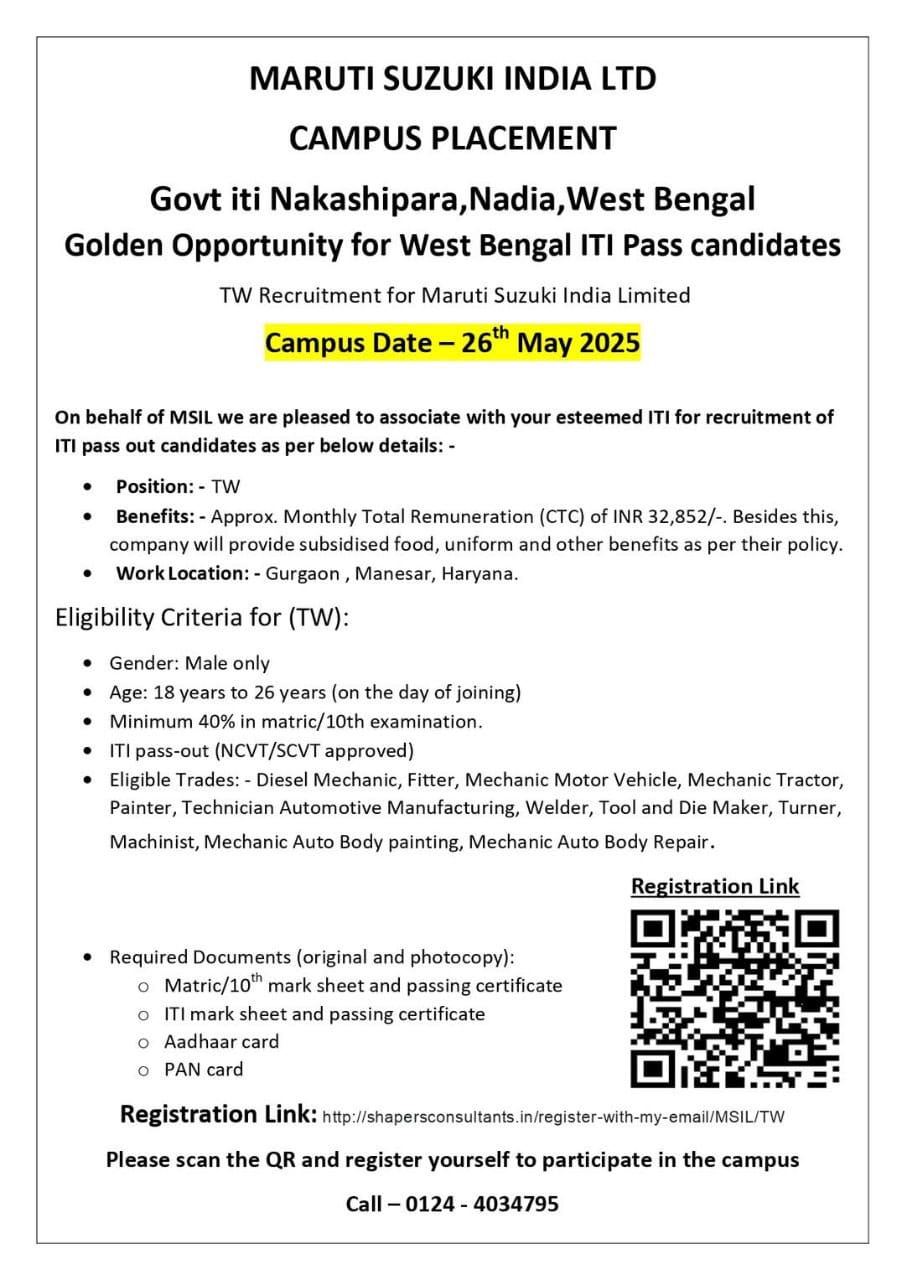 MARUTI SUZUKI INDIA LTD

CAMPUS PLACEMENT

Govt iti Nakashipara,Nadia,West Bengal

Golden Opportunity for West Bengal ITI Pass candidates

TW Recruitment for Maruti Suzuki India Limited

Campus Date – 26$^{th}$ May 2025

On behalf of MSIL we are pleased to associate with your esteemed ITI for recruitment of ITI pass out candidates as per below details: -

- Position: - TW
- Benefits: - Approx. Monthly Total Remuneration (CTC) of INR 32,852/-. Besides this, company will provide subsidised food, uniform and other benefits as per their policy.
- Work Location: - Gurgaon , Manesar, Haryana.

Eligibility Criteria for (TW):

- Gender: Male only
- Age: 18 years to 26 years (on the day of joining)
- Minimum 40% in matric/10th examination.
- ITI pass-out (NCVT/SCVT approved)
- Eligible Trades: - Diesel Mechanic, Fitter, Mechanic Motor Vehicle, Mechanic Tractor, Painter, Technician Automotive Manufacturing, Welder, Tool and Die Maker, Turner, Machinist, Mechanic Auto Body painting, Mechanic Auto Body Repair.

Registration Link

- Required Documents (original and photocopy):
  o Matric/10$^{th}$ mark sheet and passing certificate
  o ITI mark sheet and passing certificate
  o Aadhaar card
  o PAN card

Registration Link: http://shapersconsultants.in/register-with-my-email/MSIL/TW

Please scan the QR and register yourself to participate in the campus

Call – 0124 - 4034795